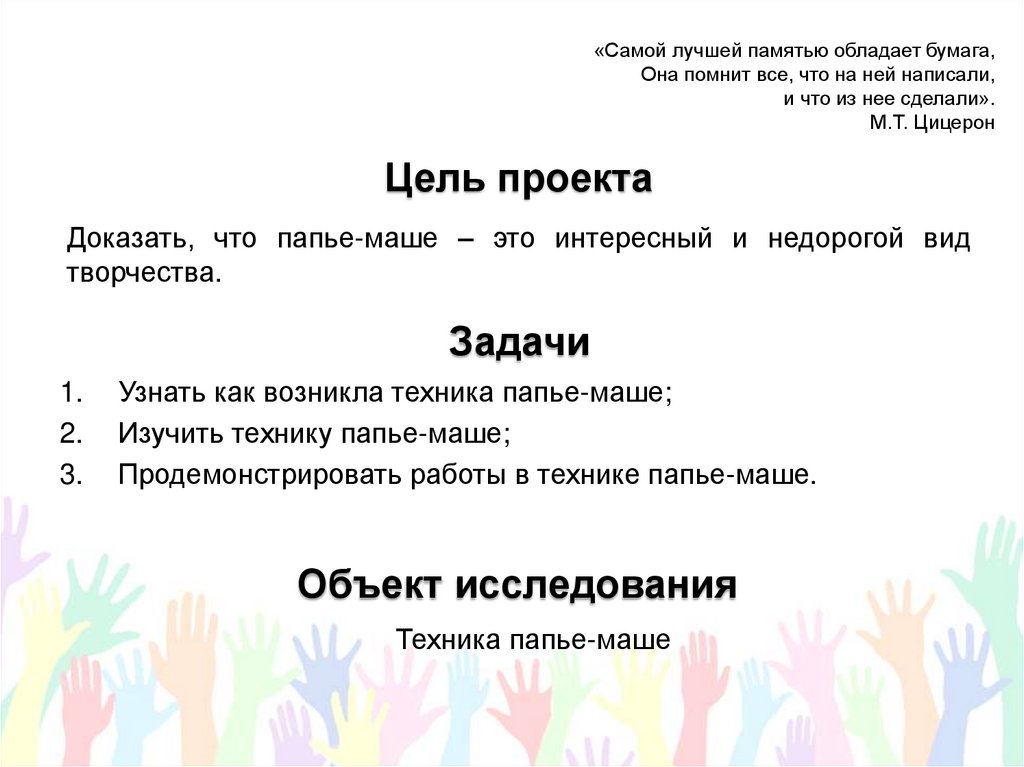 «Самой лучшей памятью обладает бумага,
Она помнит все, что на ней написали,
и что из нее сделали».
М.Т. Цицерон

Цель проекта

Доказать, что папье-маше – это интересный и недорогой вид творчества.

Задачи

1. Узнать как возникла техника папье-маше;
2. Изучить технику папье-маше;
3. Продемонстрировать работы в технике папье-маше.

Объект исследования

Техника папье-маше